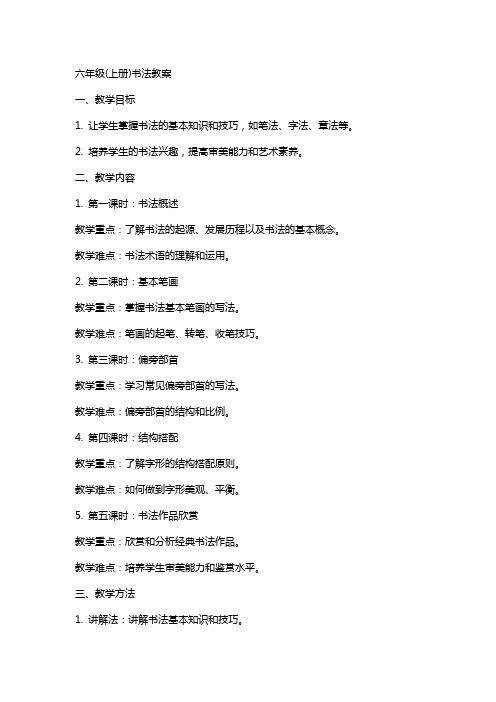 六年级(上册)书法教案

一、教学目标

1. 让学生掌握书法的基本知识和技巧，如笔法、字法、章法等。

2. 培养学生的书法兴趣，提高审美能力和艺术素养。

二、教学内容

1. 第一课时：书法概述

教学重点：了解书法的起源、发展历程以及书法的基本概念。

教学难点：书法术语的理解和运用。

2. 第二课时：基本笔画

教学重点：掌握书法基本笔画的写法。

教学难点：笔画的起笔、转笔、收笔技巧。

3. 第三课时：偏旁部首

教学重点：学习常见偏旁部首的写法。

教学难点：偏旁部首的结构和比例。

4. 第四课时：结构搭配

教学重点：了解字形的结构搭配原则。

教学难点：如何做到字形美观、平衡。

5. 第五课时：书法作品欣赏

教学重点：欣赏和分析经典书法作品。

教学难点：培养学生审美能力和鉴赏水平。

三、教学方法

1. 讲解法：讲解书法基本知识和技巧。